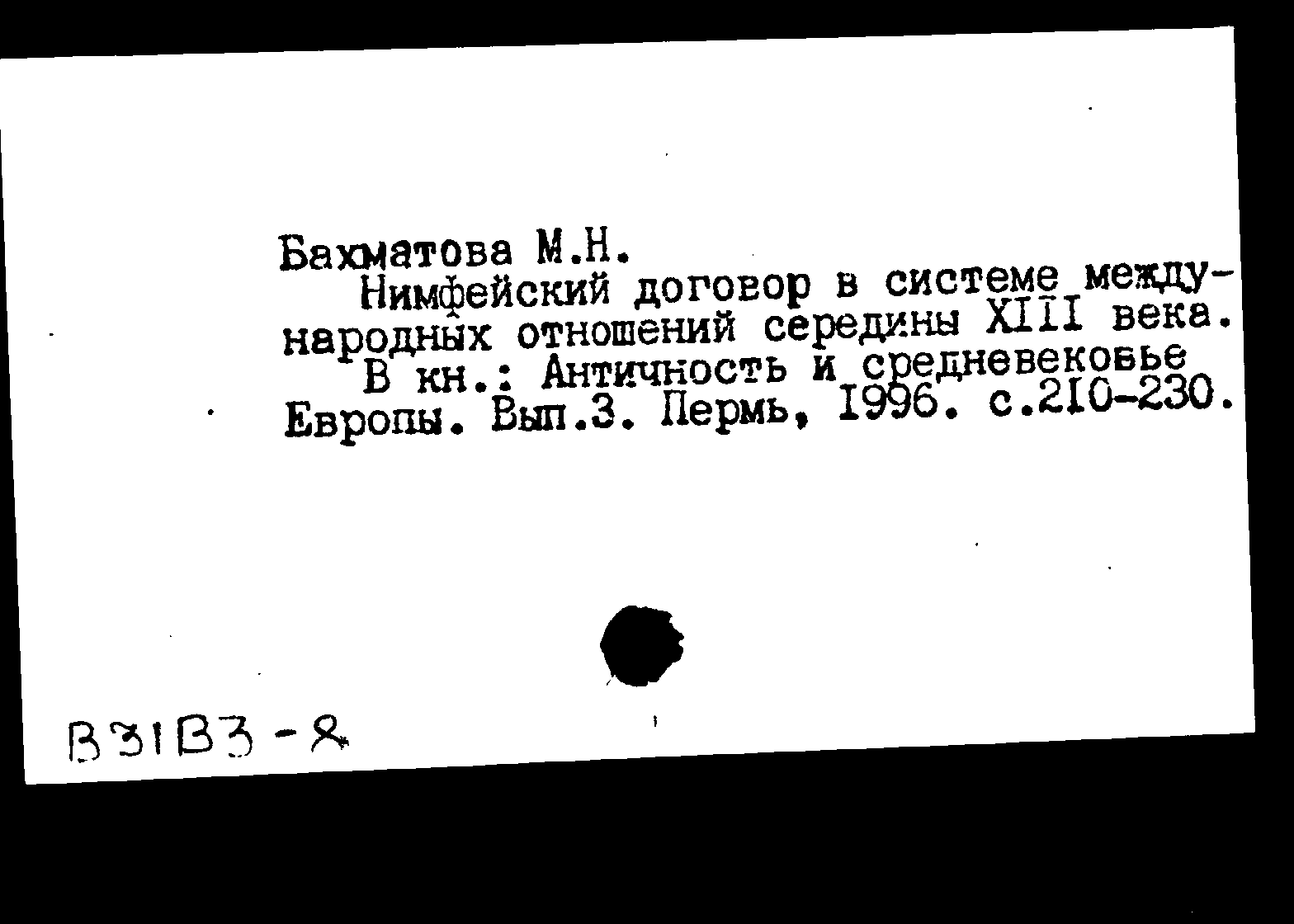 Бахматова М.Н.

Нимфейский договор в системе международных отношений середины XIII века.

В кн.: Античность и средневековье Европы. Вып.3. Пермь, 1996. с.210-230.

В31В3-8